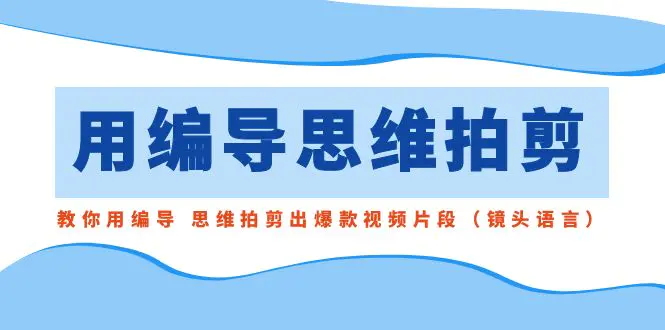 用编导思维拍剪

教你用编导 思维拍剪出爆款视频片段（镜头语言）